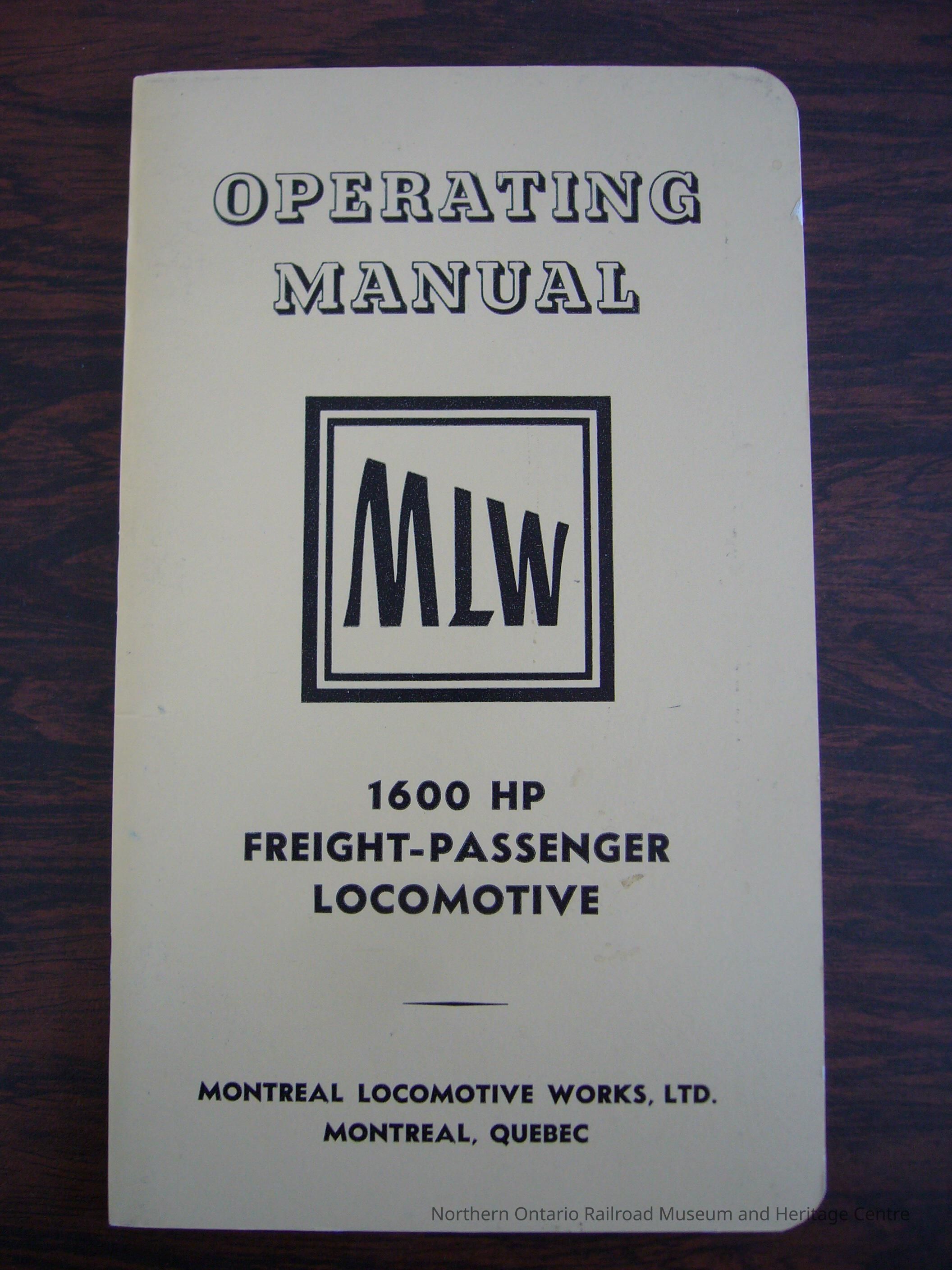 OPERATING MANUAL

MLW

1600 HP
FREIGHT-PASSENGER
LOCOMOTIVE

MONTREAL LOCOMOTIVE WORKS, LTD.
MONTREAL, QUEBEC

Northern Ontario Railroad Museum and Heritage Centre